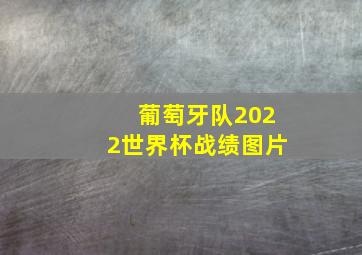 葡萄牙队2022世界杯战绩图片